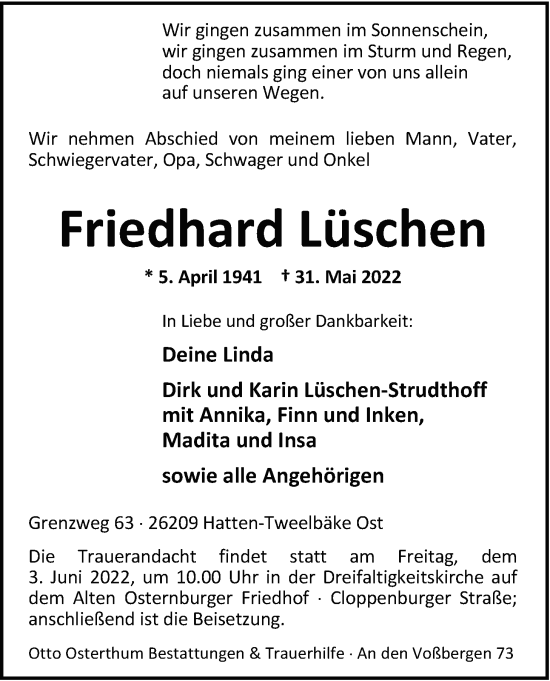 Wir gingen zusammen im Sonnenschein,
wir gingen zusammen im Sturm und Regen,
doch niemals ging einer von uns allein
auf unseren Wegen.

Wir nehmen Abschied von meinem lieben Mann, Vater, Schwiegervater, Opa, Schwager und Onkel

Friedhard Lüschen

* 5. April 1941 † 31. Mai 2022

In Liebe und großer Dankbarkeit:

Deine Linda

Dirk und Karin Lüschen-Strudthoff
mit Annika, Finn und Inken,
Madita und Insa

sowie alle Angehörigen

Grenzweg 63 · 26209 Hatten-Tweelbäke Ost

Die Trauerandacht findet statt am Freitag, dem 3. Juni 2022, um 10.00 Uhr in der Dreifaltigkeitskirche auf dem Alten Osternburger Friedhof · Cloppenburger Straße; anschließend ist die Beisetzung.

Otto Osterthum Bestattungen & Trauerhilfe · An den Voßbergen 73